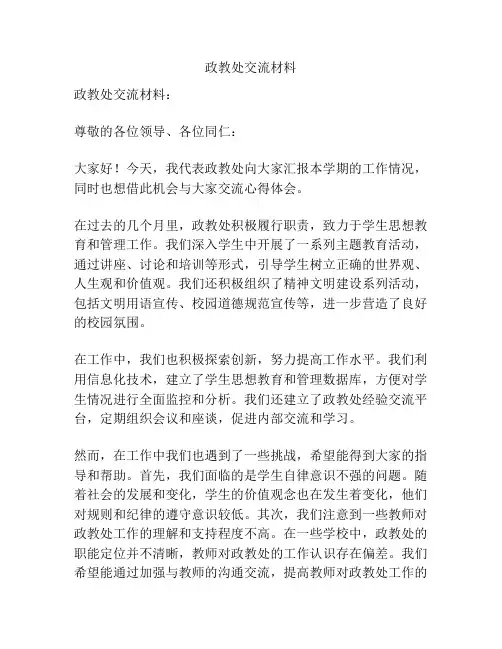 政教处交流材料

政教处交流材料：

尊敬的各位领导、各位同仁：

大家好！今天，我代表政教处向大家汇报本学期的工作情况，同时也想借此机会与大家交流心得体会。

在过去的几个月里，政教处积极履行职责，致力于学生思想教育和管理工作。我们深入学生中开展了一系列主题教育活动，通过讲座、讨论和培训等形式，引导学生树立正确的世界观、人生观和价值观。我们还积极组织了精神文明建设系列活动，包括文明用语宣传、校园道德规范宣传等，进一步营造了良好的校园氛围。

在工作中，我们也积极探索创新，努力提高工作水平。我们利用信息化技术，建立了学生思想教育和管理数据库，方便对学生情况进行全面监控和分析。我们还建立了政教处经验交流平台，定期组织会议和座谈，促进内部交流和学习。

然而，在工作中我们也遇到了一些挑战，希望能得到大家的指导和帮助。首先，我们面临的是学生自律意识不强的问题。随着社会的发展和变化，学生的价值观念也在发生着变化，他们对规则和纪律的遵守意识较低。其次，我们注意到一些教师对政教处工作的理解和支持程度不高。在一些学校中，政教处的职能定位并不清晰，教师对政教处的工作认识存在偏差。我们希望能通过加强与教师的沟通交流，提高教师对政教处工作的